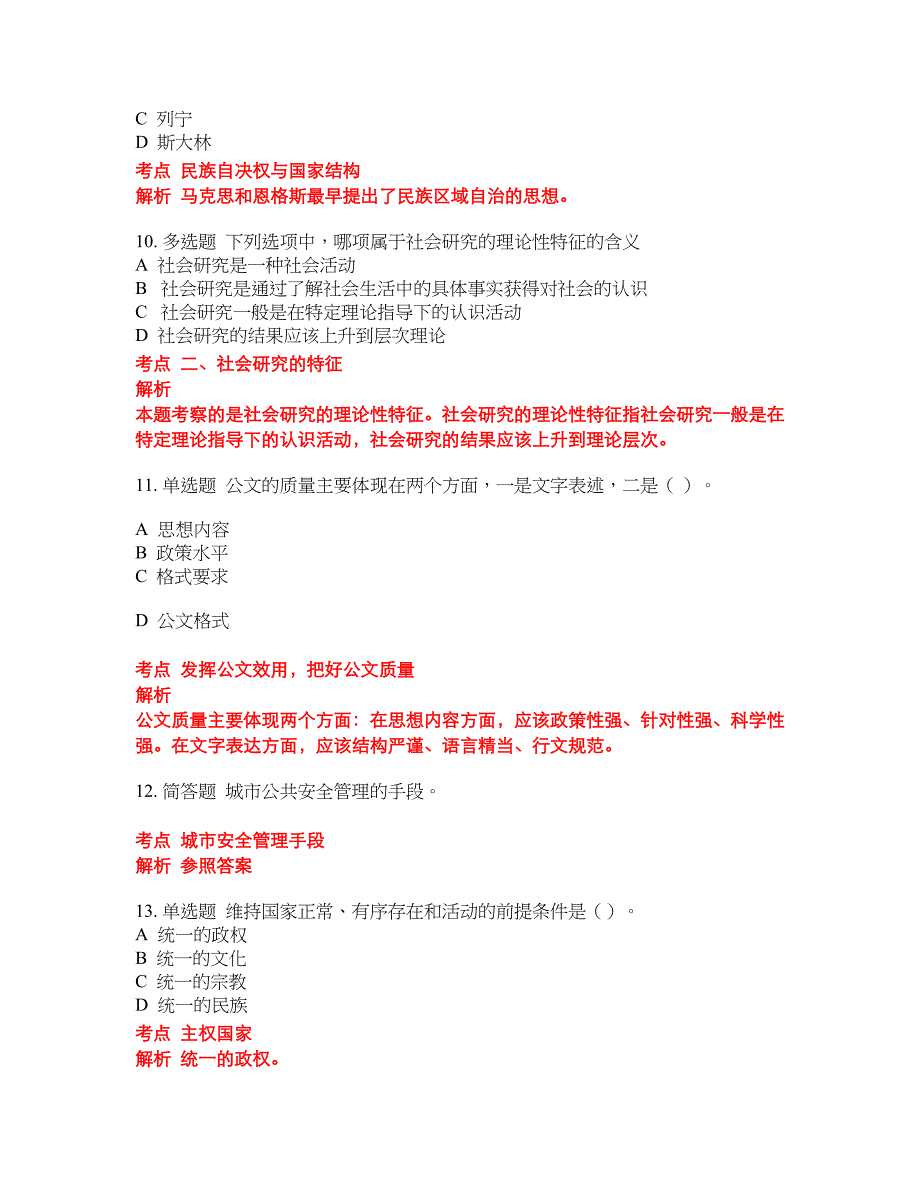 C 列宁
D 斯大林
考点 民族自决权与国家结构
解析 马克思和恩格斯最早提出了民族区域自治的思想。

10. 多选题 下列选项中，哪项属于社会研究的理论性特征的含义
A 社会研究是一种社会活动
B 社会研究是通过了解社会生活中的具体事实获得对社会的认识
C 社会研究一般是在特定理论指导下的认识活动
D 社会研究的结果应该上升到层次理论
考点 二、社会研究的特征
解析
本题考察的是社会研究的理论性特征。社会研究的理论性特征指社会研究一般是在特定理论指导下的认识活动，社会研究的结果应该上升到理论层次。

11. 单选题 公文的质量主要体现在两个方面，一是文字表述，二是（ ）。

A 思想内容
B 政策水平
C 格式要求

D 公文格式

考点 发挥公文效用，把好公文质量
解析
公文质量主要体现两个方面：在思想内容方面，应该政策性强、针对性强、科学性强。在文字表达方面，应该结构严谨、语言精当、行文规范。

12. 简答题 城市公共安全管理的手段。

考点 城市安全管理手段
解析 参照答案

13. 单选题 维持国家正常、有序存在和活动的前提条件是（ ）。
A 统一的政权
B 统一的文化
C 统一的宗教
D 统一的民族
考点 主权国家
解析 统一的政权。